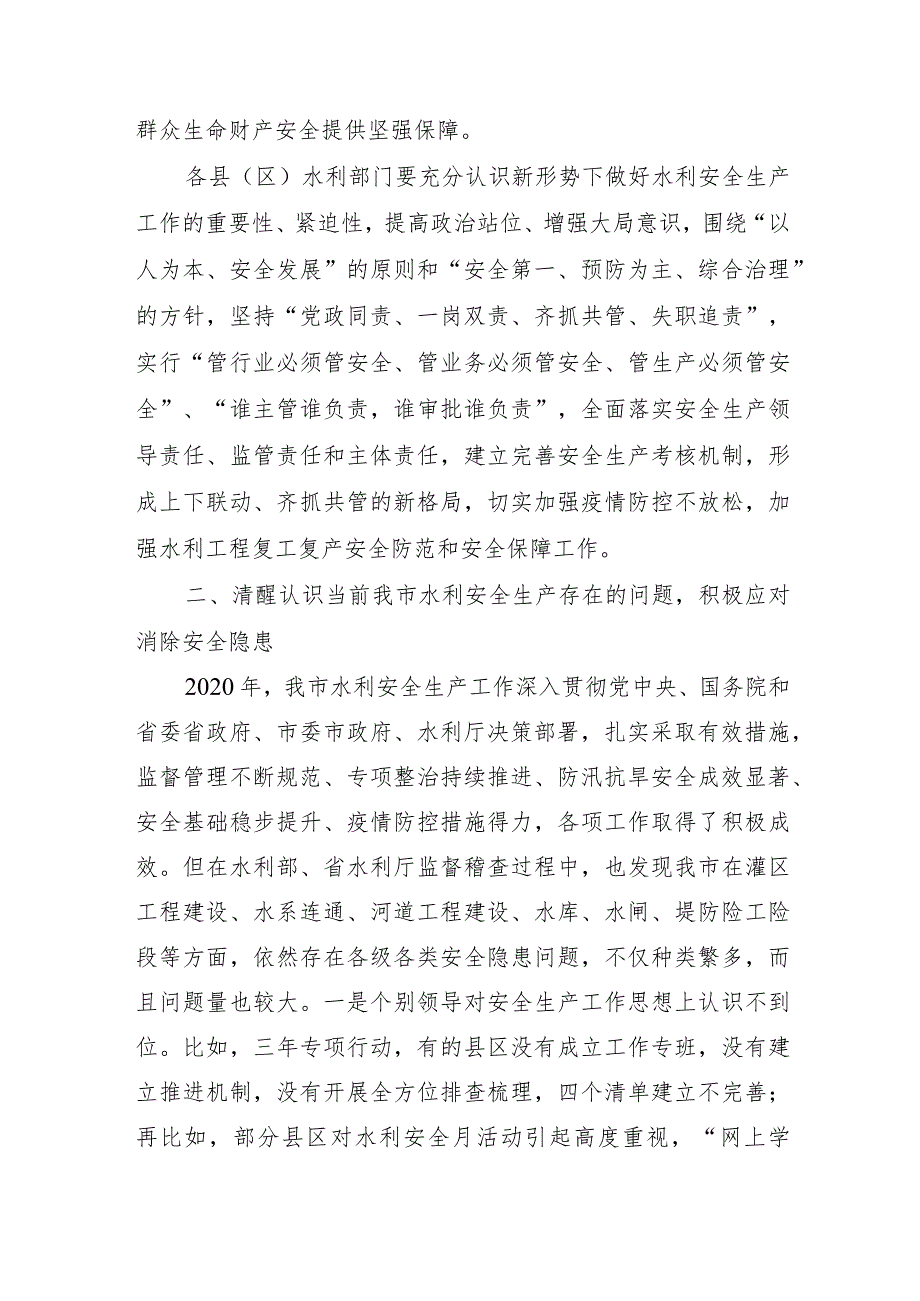 群众生命财产安全提供坚强保障。

各县（区）水利部门要充分认识新形势下做好水利安全生产工作的重要性、紧迫性，提高政治站位、增强大局意识，围绕“以人为本、安全发展”的原则和“安全第一、预防为主、综合治理”的方针，坚持“党政同责、一岗双责、齐抓共管、失职追责”，实行“管行业必须管安全、管业务必须管安全、管生产必须管安全”、“谁主管谁负责，谁审批谁负责”，全面落实安全生产领导责任、监管责任和主体责任，建立完善安全生产考核机制，形成上下联动、齐抓共管的新格局，切实加强疫情防控不放松，加强水利工程复工复产安全防范和安全保障工作。

二、清醒认识当前我市水利安全生产存在的问题，积极应对消除安全隐患

2020年，我市水利安全生产工作深入贯彻党中央、国务院和省委省政府、市委市政府、水利厅决策部署，扎实采取有效措施，监督管理不断规范、专项整治持续推进、防汛抗旱安全成效显著、安全基础稳步提升、疫情防控措施得力，各项工作取得了积极成效。但在水利部、省水利厅监督稽查过程中，也发现我市在灌区工程建设、水系连通、河道工程建设、水库、水闸、堤防险工险段等方面，依然存在各级各类安全隐患问题，不仅种类繁多，而且问题量也较大。一是个别领导对安全生产工作思想上认识不到位。比如，三年专项行动，有的县区没有成立工作专班，没有建立推进机制，没有开展全方位排查梳理，四个清单建立不完善；再比如，部分县区对水利安全月活动引起高度重视，“网上学